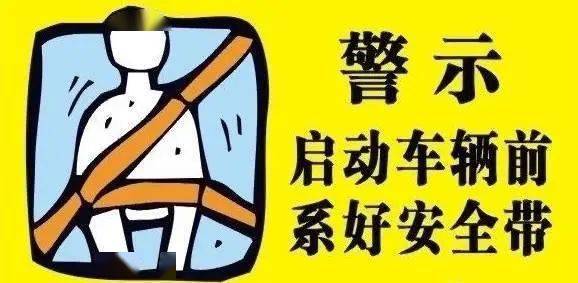 警示

启动车辆前
系好安全带